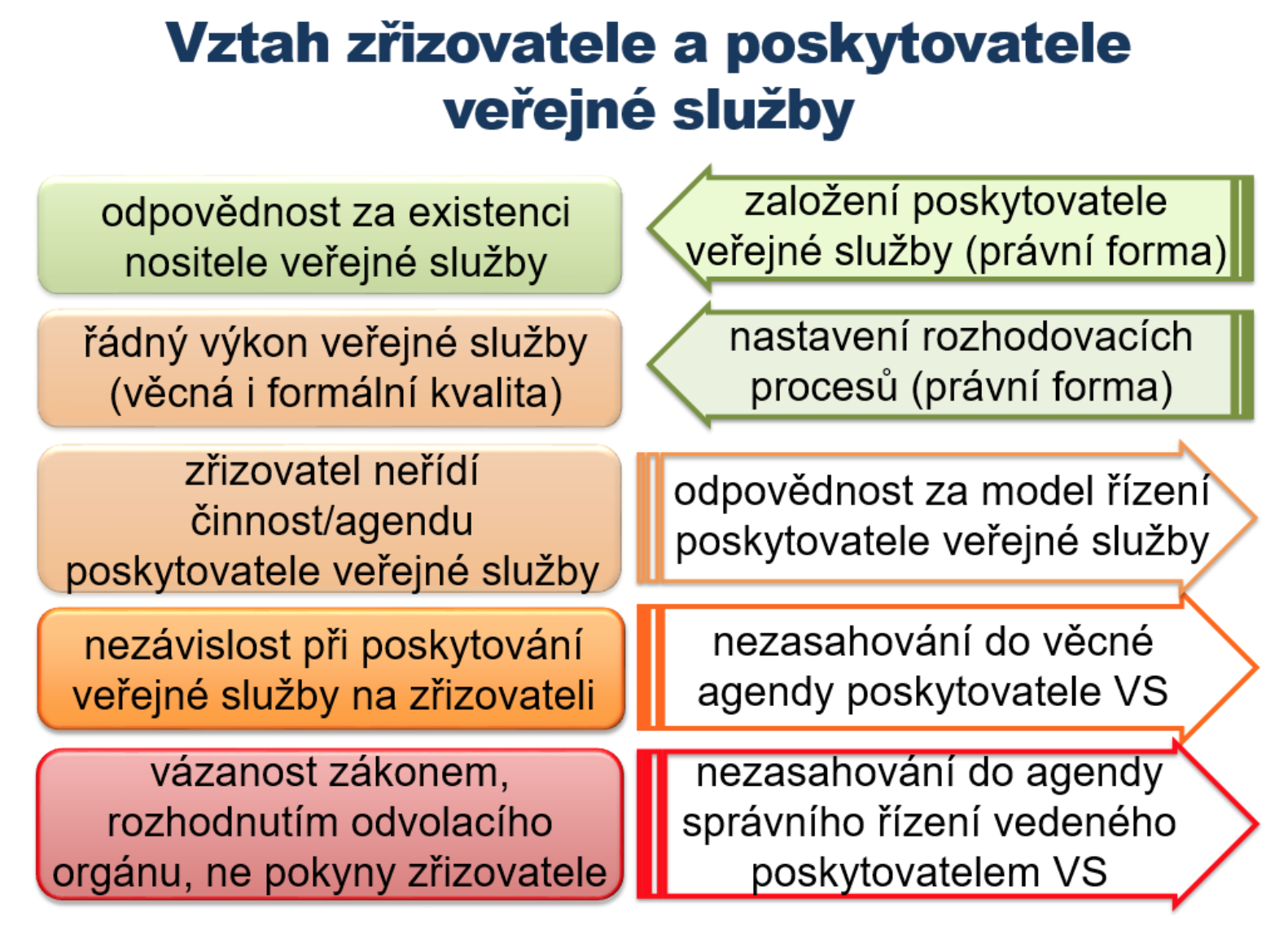 Vztah zřizovatele a poskytovatele veřejné služby

odpovědnost za existenci nositele veřejné služby

založení poskytovatele veřejné služby (právní forma)

řádný výkon veřejné služby (věcná i formální kvalita)

nastavení rozhodovacích procesů (právní forma)

zřizovatel neřídí činnost/agendu poskytovatele veřejné služby

odpovědnost za model řízení poskytovatele veřejné služby

nezávislost při poskytování veřejné služby na zřizovateli

nezasahování do věcné agendy poskytovatele VS

vázanost zákonem, rozhodnutím odvolacího orgánu, ne pokyny zřizovatele

nezasahování do agendy správního řízení vedeného poskytovatelem VS